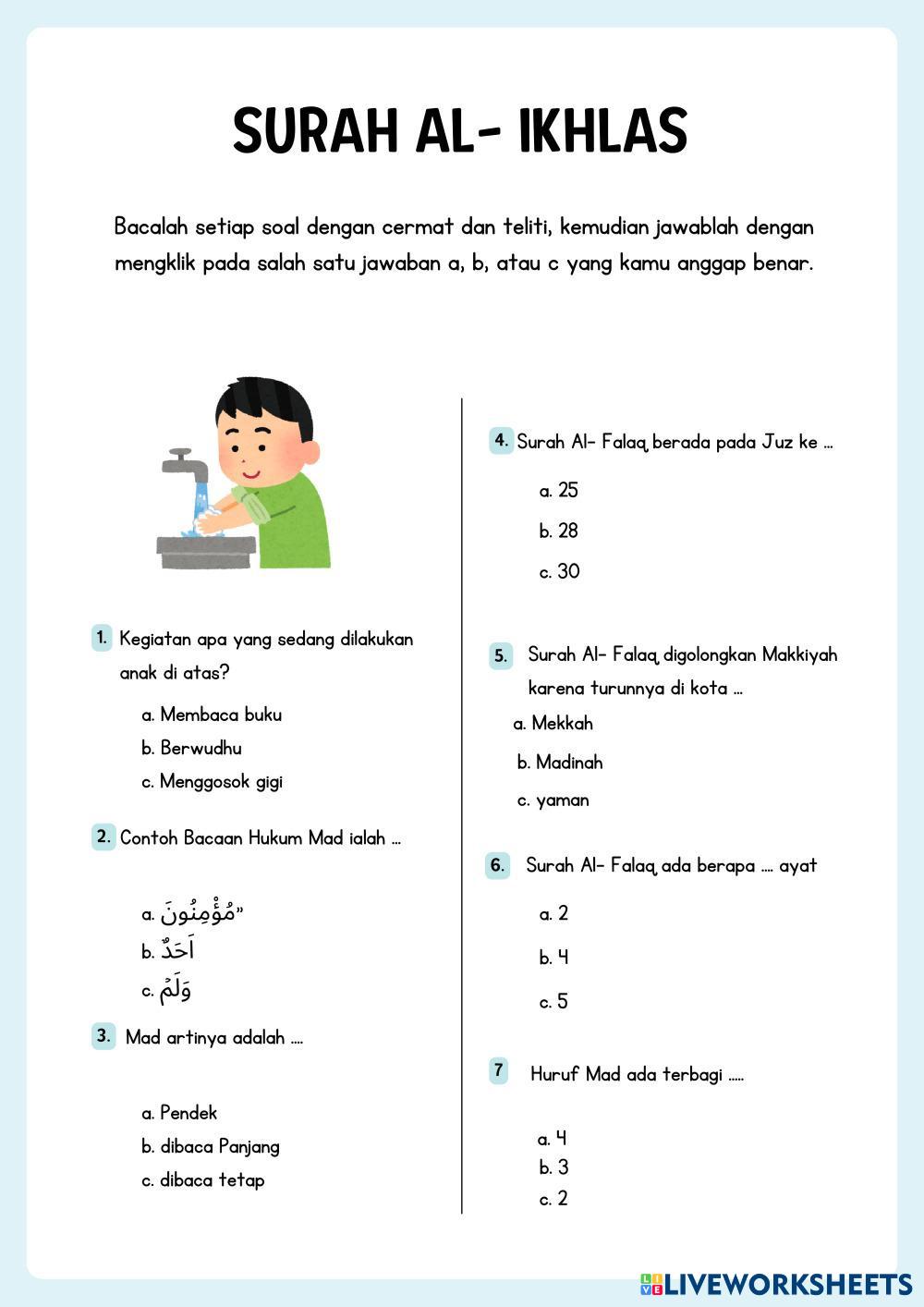 SURAH AL- IKHLAS

Bacalah setiap soal dengan cermat dan teliti, kemudian jawablah dengan mengklik pada salah satu jawaban a, b, atau c yang kamu anggap benar.

1. Kegiatan apa yang sedang dilakukan anak di atas?

a. Membaca buku
b. Berwudhu
c. Menggosok gigi

2. Contoh Bacaan Hukum Mad ialah ...

a. مُؤْمِنُونَ"
b. اَحَدٌ
c. وَلَمْ

3. Mad artinya adalah ....

a. Pendek
b. dibaca Panjang
c. dibaca tetap

4. Surah Al- Falaq berada pada Juz ke ...

a. 25
b. 28
c. 30

5. Surah Al- Falaq digolongkan Makkiyah karena turunnya di kota ...

a. Mekkah
b. Madinah
c. yaman

6. Surah Al- Falaq ada berapa .... ayat

a. 2
b. 4
c. 5

7 Huruf Mad ada terbagi .....

a. 4
b. 3
c. 2

LIVEWORKSHEETS